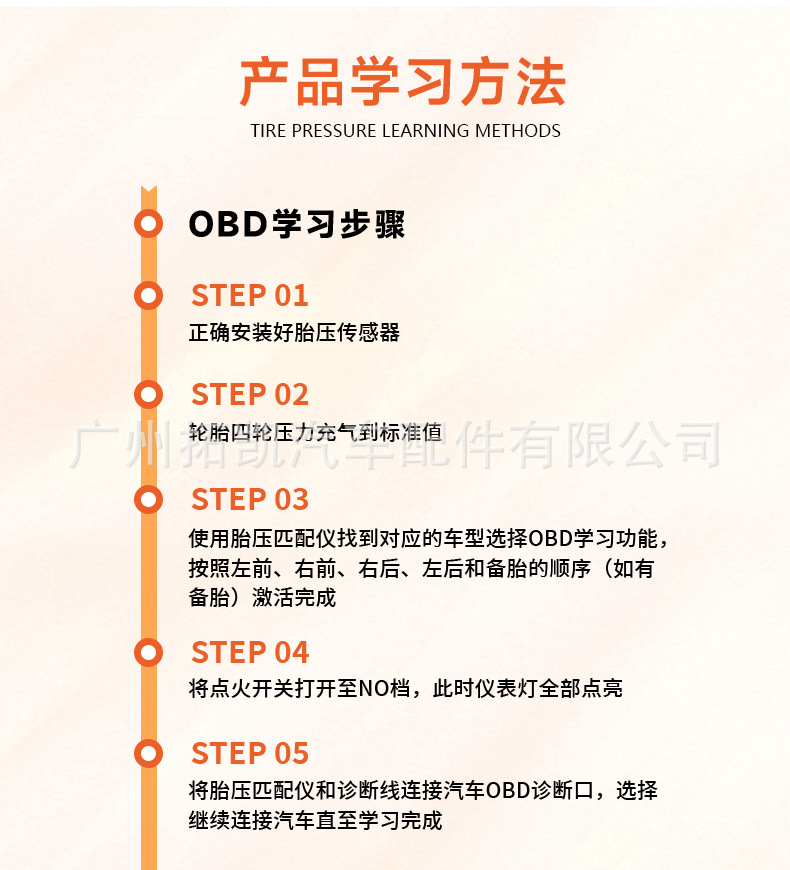 产品学习方法
TIRE PRESSURE LEARNING METHODS

OBD学习步骤

STEP 01
正确安装好胎压传感器

STEP 02
轮胎四轮压力充气到标准值

STEP 03
使用胎压匹配仪找到对应的车型选择OBD学习功能，按照左前、右前、右后、左后和备胎的顺序（如有备胎）激活完成

STEP 04
将点火开关打开至NO档，此时仪表灯全部点亮

STEP 05
将胎压匹配仪和诊断线连接汽车OBD诊断口，选择继续连接汽车直至学习完成

广州拓凯汽车配件有限公司